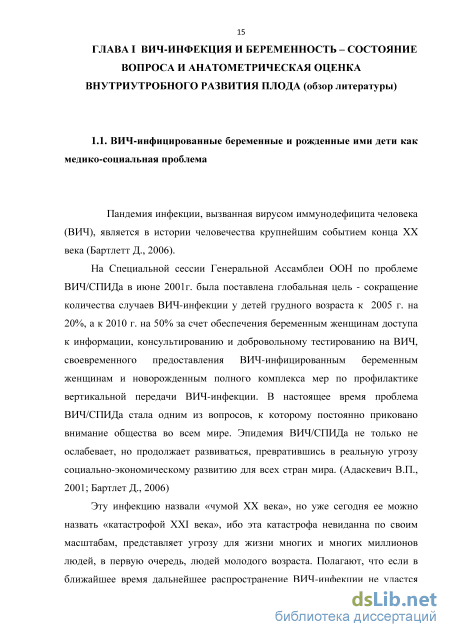 15

ГЛАВА I ВИЧ-ИНФЕКЦИЯ И БЕРЕМЕННОСТЬ – СОСТОЯНИЕ ВОПРОСА И АНАТОМЕТРИЧЕСКАЯ ОЦЕНКА ВНУТРИУТРОБНОГО РАЗВИТИЯ ПЛОДА (обзор литературы)

1.1. ВИЧ-инфицированные беременные и рожденные ими дети как медико-социальная проблема

Пандемия инфекции, вызванная вирусом иммунодефицита человека (ВИЧ), является в истории человечества крупнейшим событием конца XX века (Бартлетт Д., 2006).

На Специальной сессии Генеральной Ассамблеи ООН по проблеме ВИЧ/СПИДа в июне 2001г. была поставлена глобальная цель - сокращение количества случаев ВИЧ-инфекции у детей грудного возраста к 2005 г. на 20%, а к 2010 г. на 50% за счет обеспечения беременным женщинам доступа к информации, консультированию и добровольному тестированию на ВИЧ, своевременного предоставления ВИЧ-инфицированным беременным женщинам и новорожденным полного комплекса мер по профилактике вертикальной передачи ВИЧ-инфекции. В настоящее время проблема ВИЧ/СПИДа стала одним из вопросов, к которому постоянно приковано внимание общества во всем мире. Эпидемия ВИЧ/СПИДа не только не ослабевает, но продолжает развиваться, превратившись в реальную угрозу социально-экономическому развитию для всех стран мира. (Адаскевич В.П., 2001; Бартлет Д., 2006)

Эту инфекцию назвали «чумой XX века», но уже сегодня ее можно назвать «катастрофой XXI века», ибо эта катастрофа невиданна по своим масштабам, представляет угрозу для жизни многих и многих миллионов людей, в первую очередь, людей молодого возраста. Полагают, что если в ближайшее время дальнейшее распространение ВИЧ-инфекции не удастся

dsLib.net
библиотека диссертаций